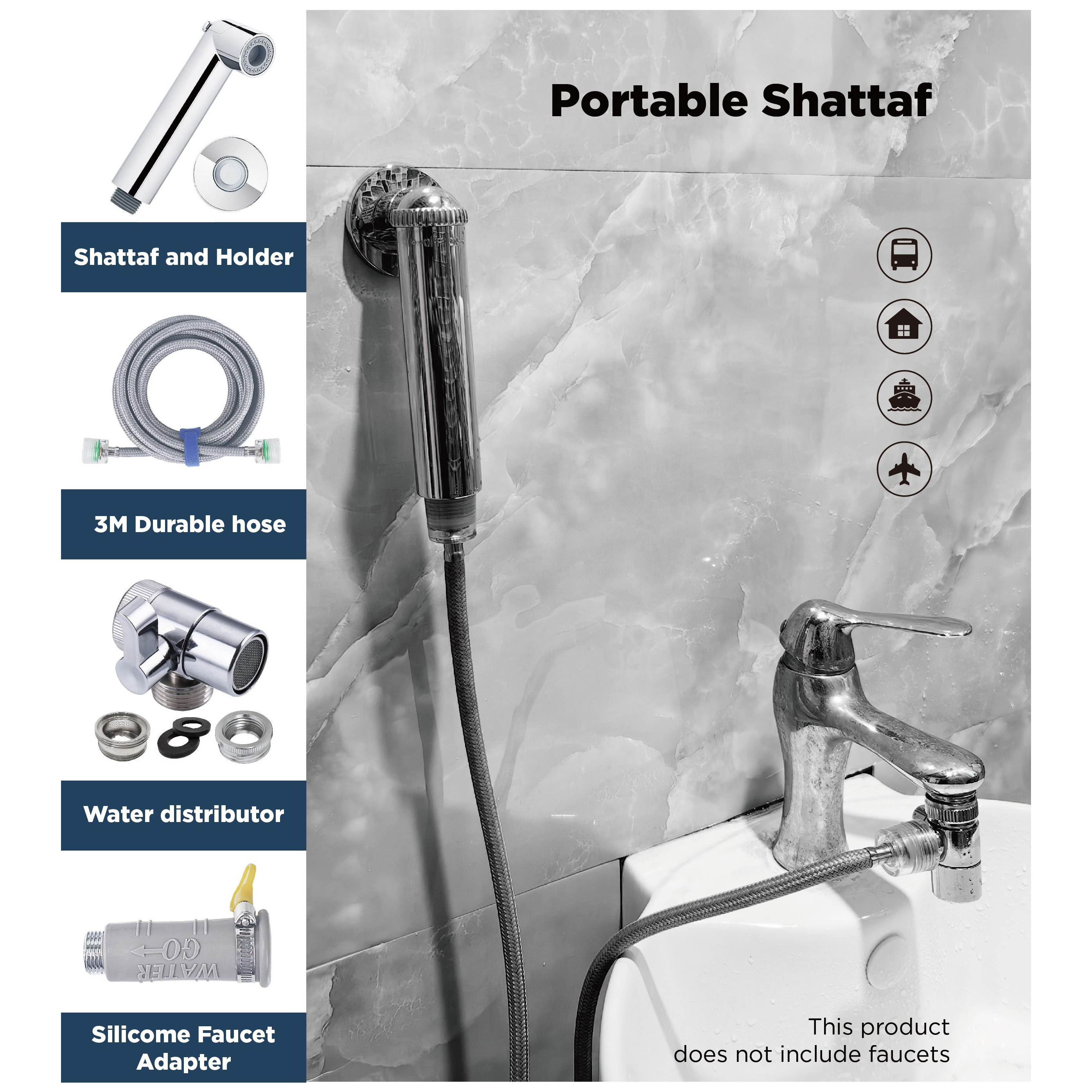 Shattaf and Holder

3M Durable hose

Water distributor

WATER GO

Silicome Faucet Adapter

Portable Shattaf

This product does not include faucets